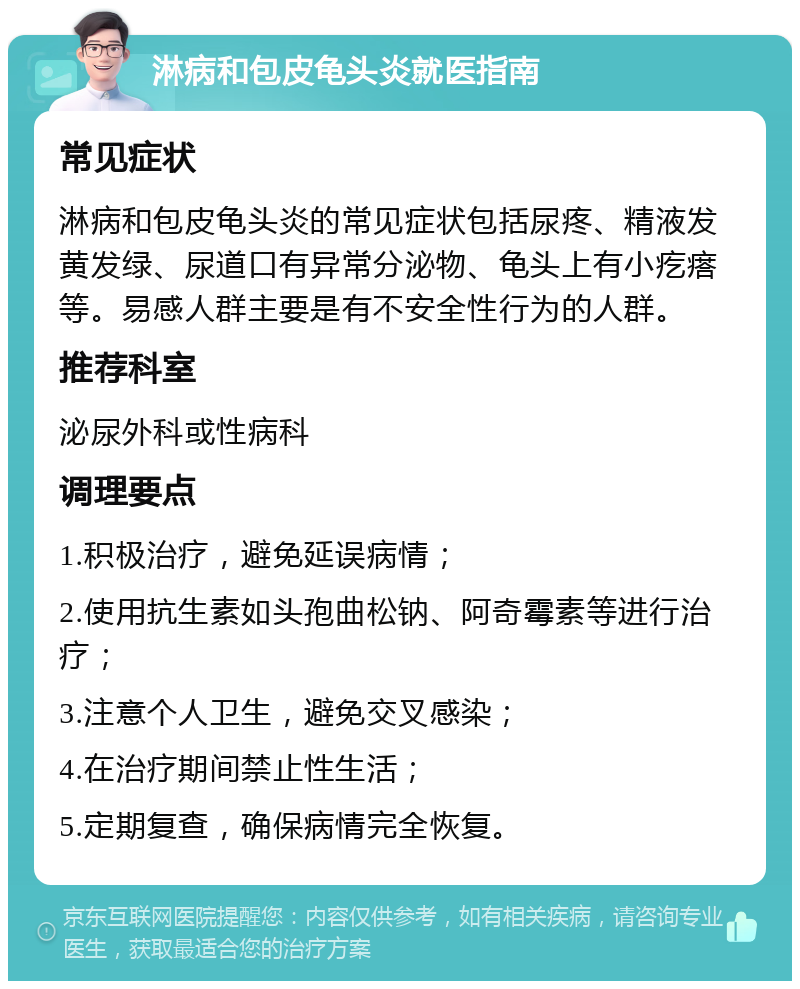 淋病和包皮龟头炎就医指南

常见症状

淋病和包皮龟头炎的常见症状包括尿疼、精液发黄发绿、尿道口有异常分泌物、龟头上有小疙瘩等。易感人群主要是有不安全性行为的人群。

推荐科室

泌尿外科或性病科

调理要点

1.积极治疗，避免延误病情；

2.使用抗生素如头孢曲松钠、阿奇霉素等进行治疗；

3.注意个人卫生，避免交叉感染；

4.在治疗期间禁止性生活；

5.定期复查，确保病情完全恢复。

京东互联网医院提醒您：内容仅供参考，如有相关疾病，请咨询专业医生，获取最适合您的治疗方案